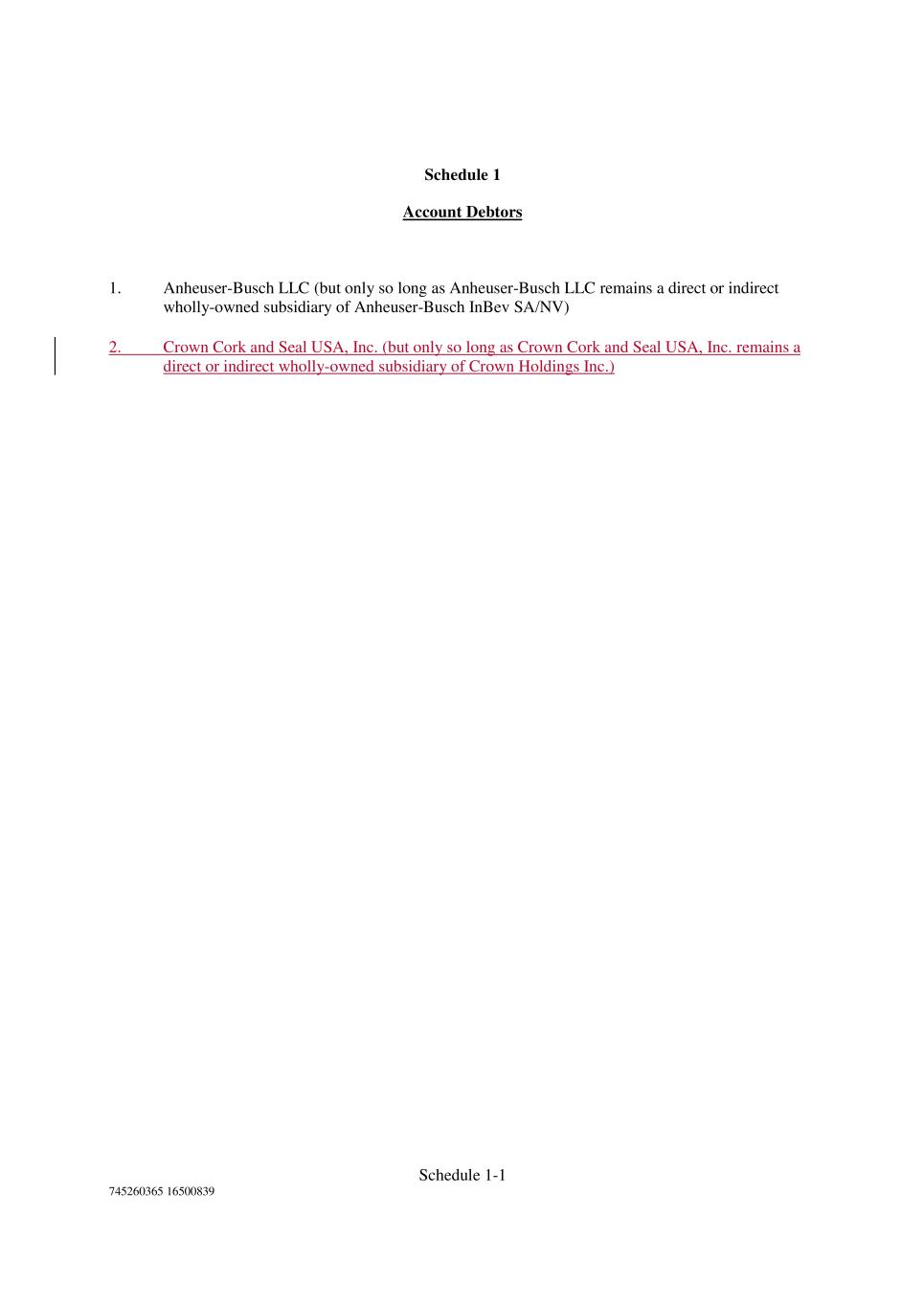 Schedule 1

Account Debtors

1. Anheuser-Busch LLC (but only so long as Anheuser-Busch LLC remains a direct or indirect wholly-owned subsidiary of Anheuser-Busch InBev SA/NV)

2. Crown Cork and Seal USA, Inc. (but only so long as Crown Cork and Seal USA, Inc. remains a direct or indirect wholly-owned subsidiary of Crown Holdings Inc.)

Schedule 1-1

745260365 16500839